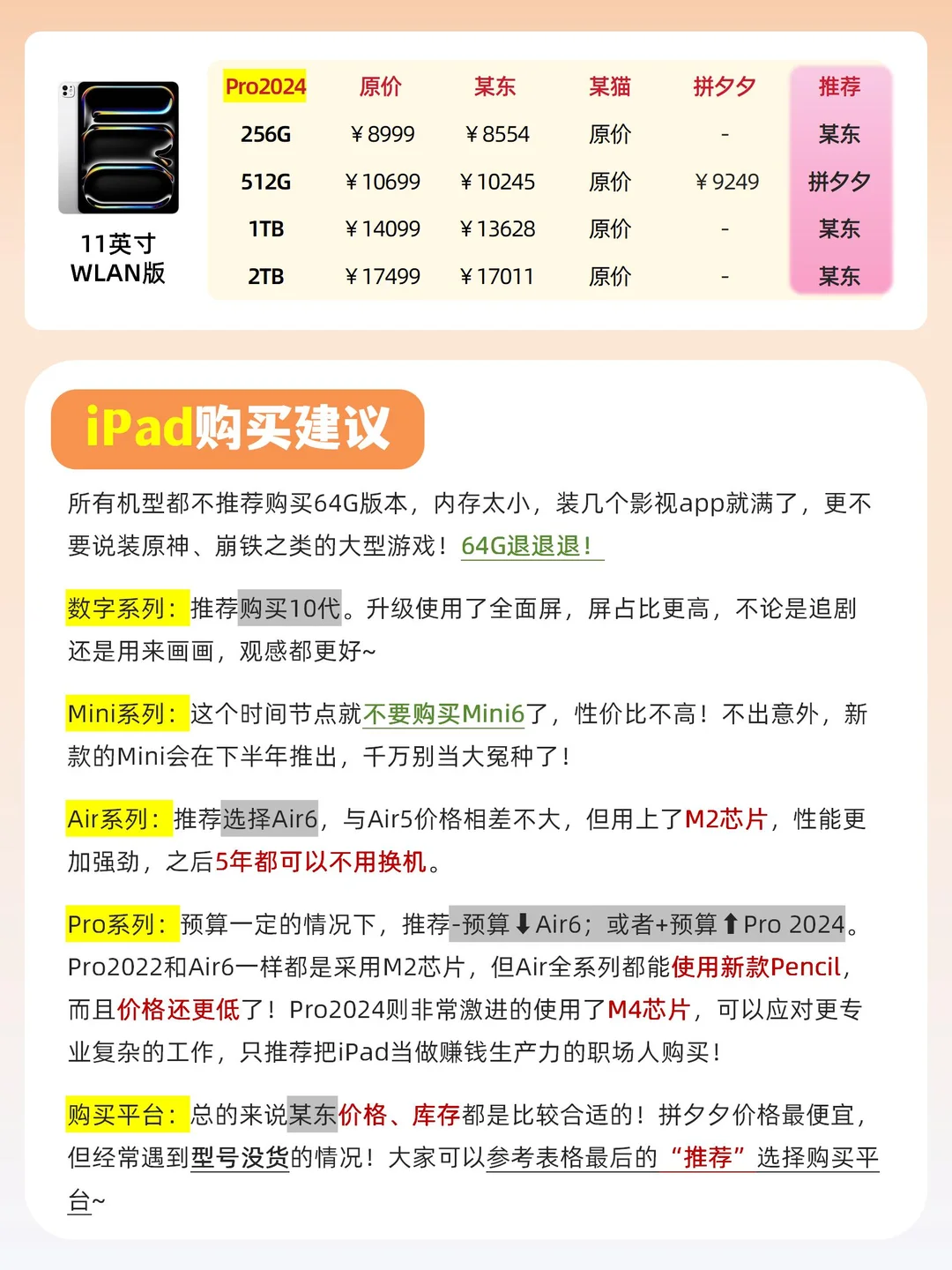 11英寸
WLAN版

| Pro2024 | 原价 | 某东 | 某猫 | 拼夕夕 | 推荐 |
|---|---|---|---|---|---|
| 256G | ￥8999 | ￥8554 | 原价 | - | 某东 |
| 512G | ￥10699 | ￥10245 | 原价 | ￥9249 | 拼夕夕 |
| 1TB | ￥14099 | ￥13628 | 原价 | - | 某东 |
| 2TB | ￥17499 | ￥17011 | 原价 | - | 某东 |

iPad购买建议

所有机型都不推荐购买64G版本，内存太小，装几个影视app就满了，更不要说装原神、崩铁之类的大型游戏！64G退退退！

数字系列：推荐购买10代。升级使用了全面屏，屏占比更高，不论是追剧还是用来画画，观感都更好~

Mini系列：这个时间节点就不要购买Mini6了，性价比不高！不出意外，新款的Mini会在下半年推出，千万别当大冤种了！

Air系列：推荐选择Air6，与Air5价格相差不大，但用上了M2芯片，性能更加强劲，之后5年都可以不用换机。

Pro系列：预算一定的情况下，推荐-预算⬇Air6；或者+预算⬆Pro 2024。Pro2022和Air6一样都是采用M2芯片，但Air全系列都能使用新款Pencil，而且价格还更低了！Pro2024则非常激进的使用了M4芯片，可以应对更专业复杂的工作，只推荐把iPad当做赚钱生产力的职场人购买！

购买平台：总的来说某东价格、库存都是比较合适的！拼夕夕价格最便宜，但经常遇到型号没货的情况！大家可以参考表格最后的“推荐”选择购买平台~